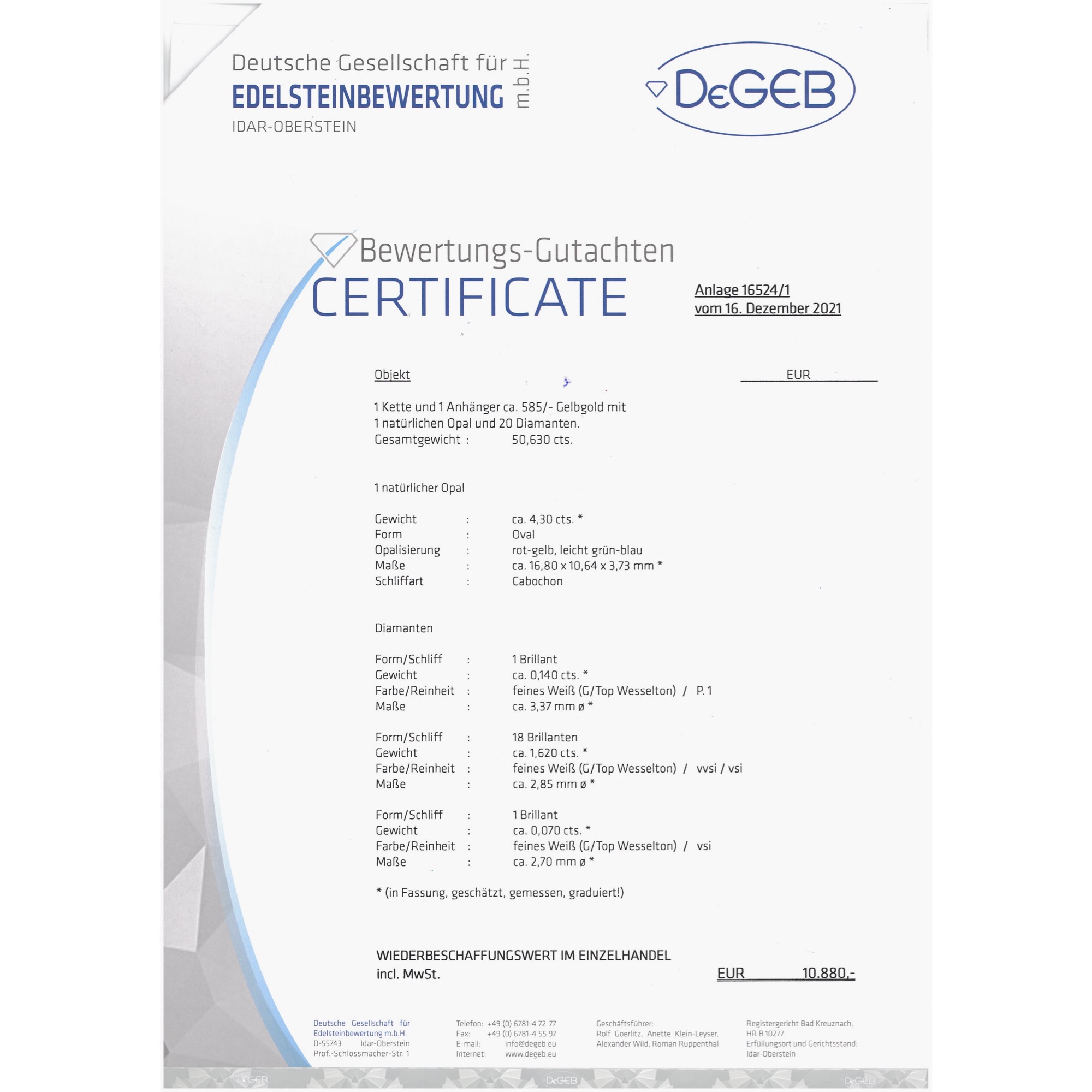 Deutsche Gesellschaft für
EDELSTEINBEWERTUNG m.b.H.
IDAR-OBERSTEIN

DeGEB

Bewertungs-Gutachten
CERTIFICATE

Anlage 16524/1
vom 16. Dezember 2021

Objekt

EUR

1 Kette und 1 Anhänger ca. 585/- Gelbgold mit
1 natürlichen Opal und 20 Diamanten.
Gesamtgewicht : 50,630 cts.

1 natürlicher Opal

Gewicht : ca. 4,30 cts. *
Form : Oval
Opalisierung : rot-gelb, leicht grün-blau
Maße : ca. 16,80 x 10,64 x 3,73 mm *
Schliffart : Cabochon

Diamanten

Form/Schliff : 1 Brillant
Gewicht : ca. 0,140 cts. *
Farbe/Reinheit : feines Weiß (G/Top Wesselton) / P. 1
Maße : ca. 3,37 mm ø *

Form/Schliff : 18 Brillanten
Gewicht : ca. 1,620 cts. *
Farbe/Reinheit : feines Weiß (G/Top Wesselton) / vvsi / vsi
Maße : ca. 2,85 mm ø *

Form/Schliff : 1 Brillant
Gewicht : ca. 0,070 cts. *
Farbe/Reinheit : feines Weiß (G/Top Wesselton) / vsi
Maße : ca. 2,70 mm ø *

* (in Fassung, geschätzt, gemessen, graduiert!)

WIEDERBESCHAFFUNGSWERT IM EINZELHANDEL
incl. MwSt.
EUR 10.880,-

Deutsche Gesellschaft für Edelsteinbewertung m.b.H.
D-55743 Idar-Oberstein
Prof.-Schlossmacher-Str. 1

Telefon: +49 (0) 6781-4 72 77
Fax: +49 (0) 6781-4 55 97
E-mail: info@degeb.eu
Internet: www.degeb.eu

Geschäftsführer:
Rolf Goerlitz, Anette Klein-Leyser,
Alexander Wild, Roman Ruppenthal

Registergericht Bad Kreuznach,
HR B 10277
Erfüllungsort und Gerichtsstand:
Idar-Oberstein

DeGEB DeGEB DeGEB